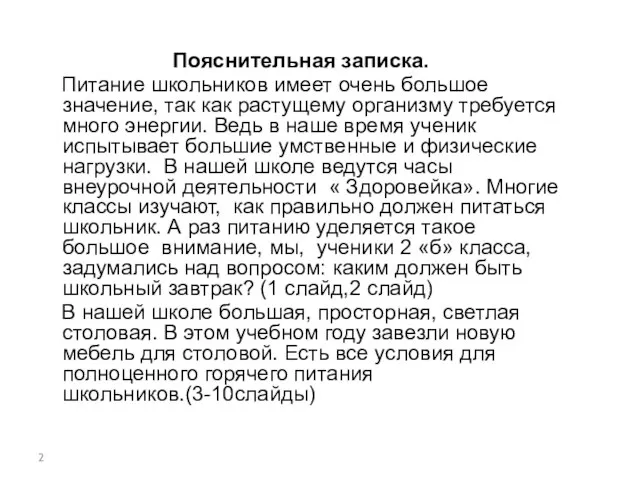 Пояснительная записка.

Питание школьников имеет очень большое значение, так как растущему организму требуется много энергии. Ведь в наше время ученик испытывает большие умственные и физические нагрузки. В нашей школе ведутся часы внеурочной деятельности « Здоровейка». Многие классы изучают, как правильно должен питаться школьник. А раз питанию уделяется такое большое внимание, мы, ученики 2 «б» класса, задумались над вопросом: каким должен быть школьный завтрак? (1 слайд,2 слайд)

В нашей школе большая, просторная, светлая столовая. В этом учебном году завезли новую мебель для столовой. Есть все условия для полноценного горячего питания школьников.(3-10слайды)

2